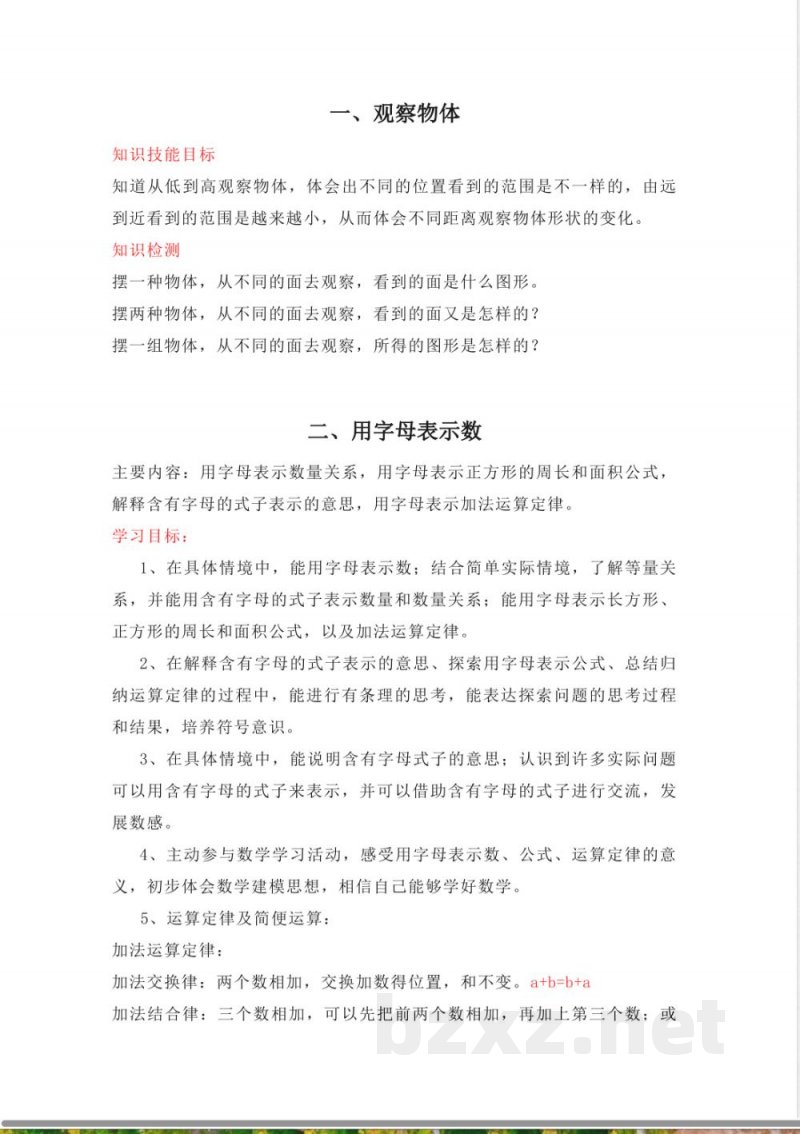 一、观察物体

知识技能目标

知道从低到高观察物体，体会出不同的位置看到的范围是不一样的，由远到近看到的范围是越来越小，从而体会不同距离观察物体形状的变化。

知识检测

摆一种物体，从不同的面去观察，看到的面是什么图形。

摆两种物体，从不同的面去观察，看到的面又是怎样的？

摆一组物体，从不同的面去观察，所得的图形是怎样的？

二、用字母表示数

主要内容：用字母表示数量关系，用字母表示正方形的周长和面积公式，解释含有字母的式子表示的意思，用字母表示加法运算定律。

学习目标：

1、在具体情境中，能用字母表示数；结合简单实际情境，了解等量关系，并能用含有字母的式子表示数量和数量关系；能用字母表示长方形、正方形的周长和面积公式，以及加法运算定律。

2、在解释含有字母的式子表示的意思、探索用字母表示公式、总结归纳运算定律的过程中，能进行有条理的思考，能表达探索问题的思考过程和结果，培养符号意识。

3、在具体情境中，能说明含有字母式子的意思；认识到许多实际问题可以用含有字母的式子来表示，并可以借助含有字母的式子进行交流，发展数感。

4、主动参与数学学习活动，感受用字母表示数、公式、运算定律的意义，初步体会数学建模思想，相信自己能够学好数学。

5、运算定律及简便运算：

加法运算定律：

加法交换律：两个数相加，交换加数得位置，和不变。$a+b=b+a$

加法结合律：三个数相加，可以先把前两个数相加，再加上第三个数；或

bzxz.net